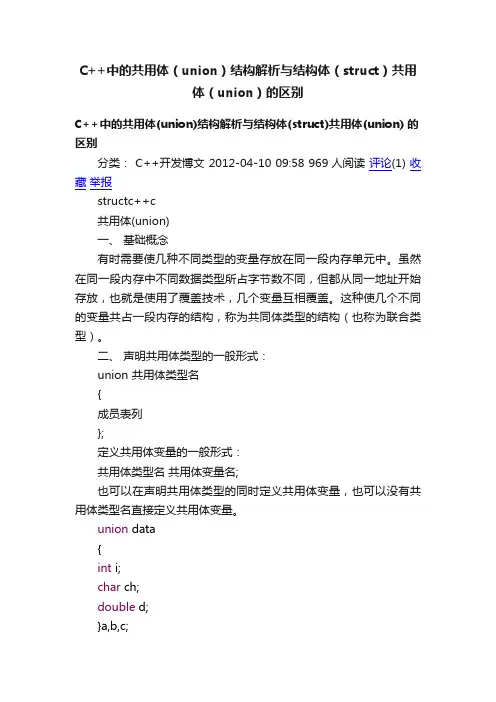 C++中的共用体（union）结构解析与结构体（struct）共用体（union）的区别

C++中的共用体(union)结构解析与结构体(struct)共用体(union) 的区别

分类： C++开发博文 2012-04-10 09:58 969 人阅读 评论(1) 收藏 举报

structc++c

共用体(union)

一、 基础概念

有时需要使几种不同类型的变量存放在同一段内存单元中。虽然在同一段内存中不同数据类型所占字节数不同，但都从同一地址开始存放，也就是使用了覆盖技术，几个变量互相覆盖。这种使几个不同的变量共占一段内存的结构，称为共同体类型的结构（也称为联合类型）。

二、 声明共用体类型的一般形式：

union 共用体类型名

{

成员表列

};

定义共用体变量的一般形式：

共用体类型名 共用体变量名;

也可以在声明共用体类型的同时定义共用体变量，也可以没有共用体类型名直接定义共用体变量。

union data

{

int i;

char ch;

double d;

}a,b,c;